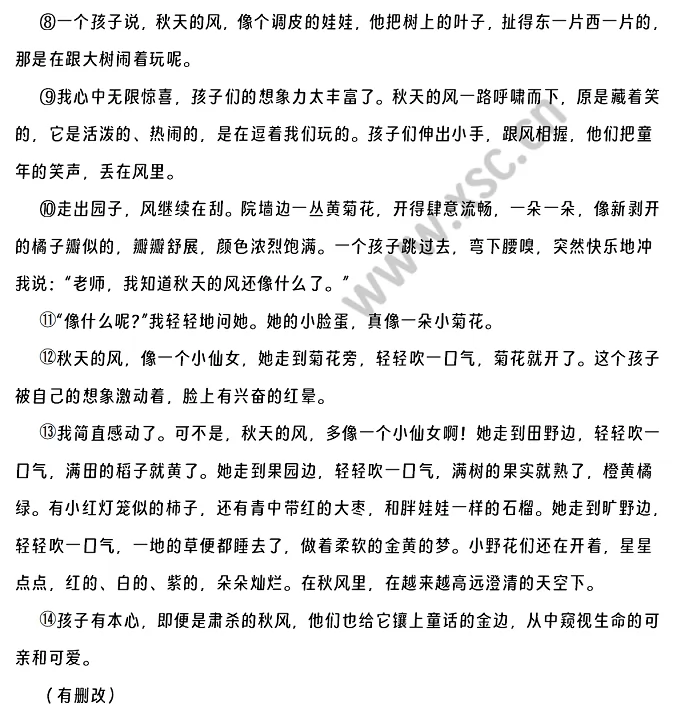 ⑧一个孩子说，秋天的风，像个调皮的娃娃，他把树上的叶子，扯得东一片西一片的，那是在跟大树闹着玩呢。

⑨我心中无限惊喜，孩子们的想象力太丰富了。秋天的风一路呼啸而下，原是藏着笑的，它是活泼的、热闹的，是在逗着我们玩的。孩子们伸出小手，跟风相握，他们把童年的笑声，丢在风里。

⑩走出园子，风继续在刮。院墙边一丛黄菊花，开得肆意流畅，一朵一朵，像新剥开的橘子瓣似的，瓣瓣舒展，颜色浓烈饱满。一个孩子跳过去，弯下腰嗅，突然快乐地冲我说：“老师，我知道秋天的风还像什么了。”

⑪“像什么呢?”我轻轻地问她。她的小脸蛋，真像一朵小菊花。

⑫秋天的风，像一个小仙女，她走到菊花旁，轻轻吹一口气，菊花就开了。这个孩子被自己的想象激动着，脸上有兴奋的红晕。

⑬我简直感动了。可不是，秋天的风，多像一个小仙女啊！她走到田野边，轻轻吹一口气，满田的稻子就黄了。她走到果园边，轻轻吹一口气，满树的果实就熟了，橙黄橘绿。有小红灯笼似的柿子，还有青中带红的大枣，和胖娃娃一样的石榴。她走到旷野边，轻轻吹一口气，一地的草便都睡去了，做着柔软的金黄的梦。小野花们还在开着，星星点点，红的、白的、紫的，朵朵灿烂。在秋风里，在越来越高远澄清的天空下。

⑭孩子有本心，即便是肃杀的秋风，他们也给它镶上童话的金边，从中窥视生命的可亲和可爱。

（有删改）

www.ysc.cn